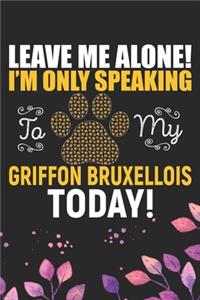 LEAVE ME ALONE!
I'M ONLY SPEAKING
To My
GRIFFON BRUXELLOIS
TODAY!